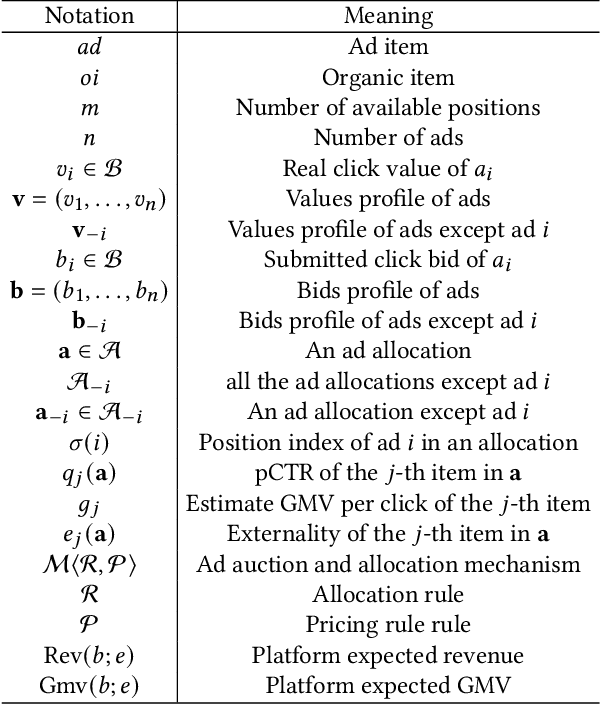 | Notation | Meaning |
|---|---|
| $ad$ | Ad item |
| $oi$ | Organic item |
| $m$ | Number of available positions |
| $n$ | Number of ads |
| $v_i \in \mathcal{B}$ | Real click value of $a_i$ |
| $\mathbf{v} = (v_1, \ldots, v_n)$ | Values profile of ads |
| $\mathbf{v}_{-i}$ | Values profile of ads except ad $i$ |
| $b_i \in \mathcal{B}$ | Submitted click bid of $a_i$ |
| $\mathbf{b} = (b_1, \ldots, b_n)$ | Bids profile of ads |
| $\mathbf{b}_{-i}$ | Bids profile of ads except ad $i$ |
| $\mathbf{a} \in \mathcal{A}$ | An ad allocation |
| $\mathcal{A}_{-i}$ | all the ad allocations except ad $i$ |
| $\mathbf{a}_{-i} \in \mathcal{A}_{-i}$ | An ad allocation except ad $i$ |
| $\sigma(i)$ | Position index of ad $i$ in an allocation |
| $q_j(\mathbf{a})$ | pCTR of the $j$-th item in $\mathbf{a}$ |
| $g_j$ | Estimate GMV per click of the $j$-th item |
| $e_j(\mathbf{a})$ | Externality of the $j$-th item in $\mathbf{a}$ |
| $\mathcal{M}\langle\mathcal{R}, \mathcal{P}\rangle$ | Ad auction and allocation mechanism |
| $\mathcal{R}$ | Allocation rule |
| $\mathcal{P}$ | Pricing rule rule |
| $\text{Rev}(b; e)$ | Platform expected revenue |
| $\text{Gmv}(b; e)$ | Platform expected GMV |